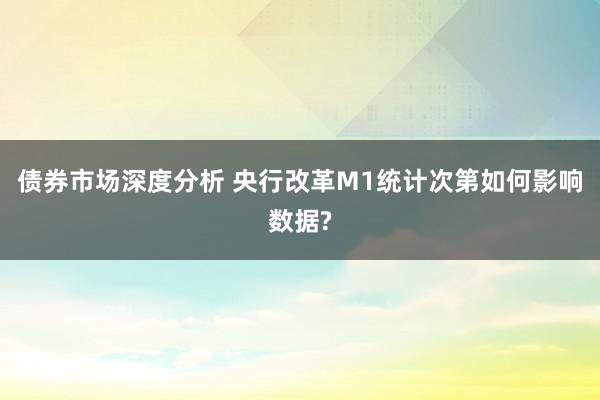 债券市场深度分析 央行改革M1统计次第如何影响数据?